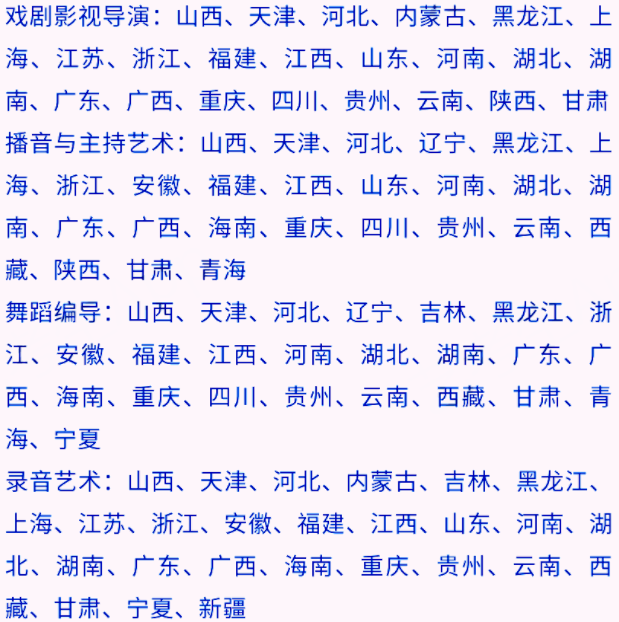 戏剧影视导演：山西、天津、河北、内蒙古、黑龙江、上海、江苏、浙江、福建、江西、山东、河南、湖北、湖南、广东、广西、重庆、四川、贵州、云南、陕西、甘肃

播音与主持艺术：山西、天津、河北、辽宁、黑龙江、上海、浙江、安徽、福建、江西、山东、河南、湖北、湖南、广东、广西、海南、重庆、四川、贵州、云南、西藏、陕西、甘肃、青海

舞蹈编导：山西、天津、河北、辽宁、吉林、黑龙江、浙江、安徽、福建、江西、河南、湖北、湖南、广东、广西、海南、重庆、四川、贵州、云南、西藏、甘肃、青海、宁夏

录音艺术：山西、天津、河北、内蒙古、吉林、黑龙江、上海、江苏、浙江、安徽、福建、江西、山东、河南、湖北、湖南、广东、广西、海南、重庆、贵州、云南、西藏、甘肃、宁夏、新疆